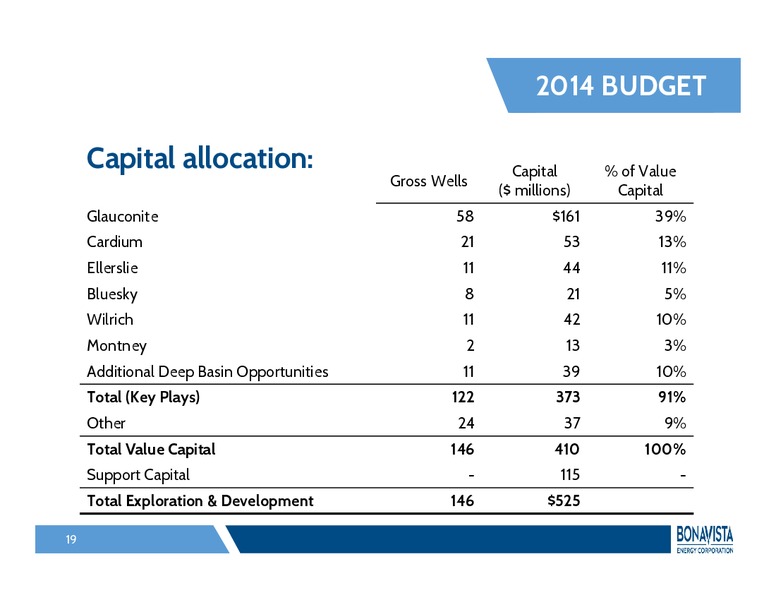 2014 BUDGET

Capital allocation:

| | Gross Wells | Capital ($ millions) | % of Value Capital |
|---|---|---|---|
| Glauconite | 58 | $161 | 39% |
| Cardium | 21 | 53 | 13% |
| Ellerslie | 11 | 44 | 11% |
| Bluesky | 8 | 21 | 5% |
| Wilrich | 11 | 42 | 10% |
| Montney | 2 | 13 | 3% |
| Additional Deep Basin Opportunities | 11 | 39 | 10% |
| **Total (Key Plays)** | **122** | **373** | **91%** |
| Other | 24 | 37 | 9% |
| **Total Value Capital** | **146** | **410** | **100%** |
| Support Capital | - | 115 | - |
| **Total Exploration & Development** | **146** | **$525** | |

19

BONAVISTA ENERGY CORPORATION